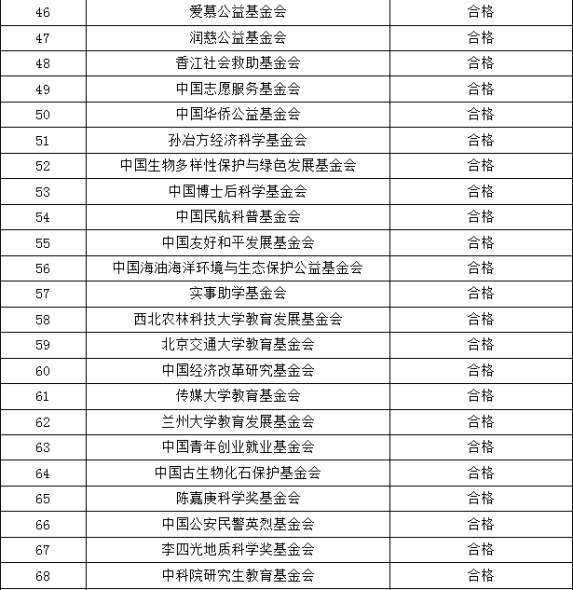 | 46 | 爱慕公益基金会 | 合格 |
|---|---|---|
| 47 | 润慈公益基金会 | 合格 |
| 48 | 香江社会救助基金会 | 合格 |
| 49 | 中国志愿服务基金会 | 合格 |
| 50 | 中国华侨公益基金会 | 合格 |
| 51 | 孙冶方经济科学基金会 | 合格 |
| 52 | 中国生物多样性保护与绿色发展基金会 | 合格 |
| 53 | 中国博士后科学基金会 | 合格 |
| 54 | 中国民航科普基金会 | 合格 |
| 55 | 中国友好和平发展基金会 | 合格 |
| 56 | 中国海油海洋环境与生态保护公益基金会 | 合格 |
| 57 | 实事助学基金会 | 合格 |
| 58 | 西北农林科技大学教育发展基金会 | 合格 |
| 59 | 北京交通大学教育基金会 | 合格 |
| 60 | 中国经济改革研究基金会 | 合格 |
| 61 | 传媒大学教育基金会 | 合格 |
| 62 | 兰州大学教育发展基金会 | 合格 |
| 63 | 中国青年创业就业基金会 | 合格 |
| 64 | 中国古生物化石保护基金会 | 合格 |
| 65 | 陈嘉庚科学奖基金会 | 合格 |
| 66 | 中国公安民警英烈基金会 | 合格 |
| 67 | 李四光地质科学奖基金会 | 合格 |
| 68 | 中科院研究生教育基金会 | 合格 |